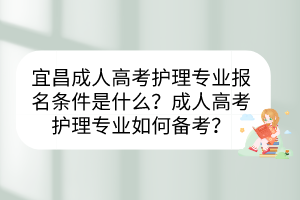 宜昌成人高考护理专业报名条件是什么？成人高考护理专业如何备考？